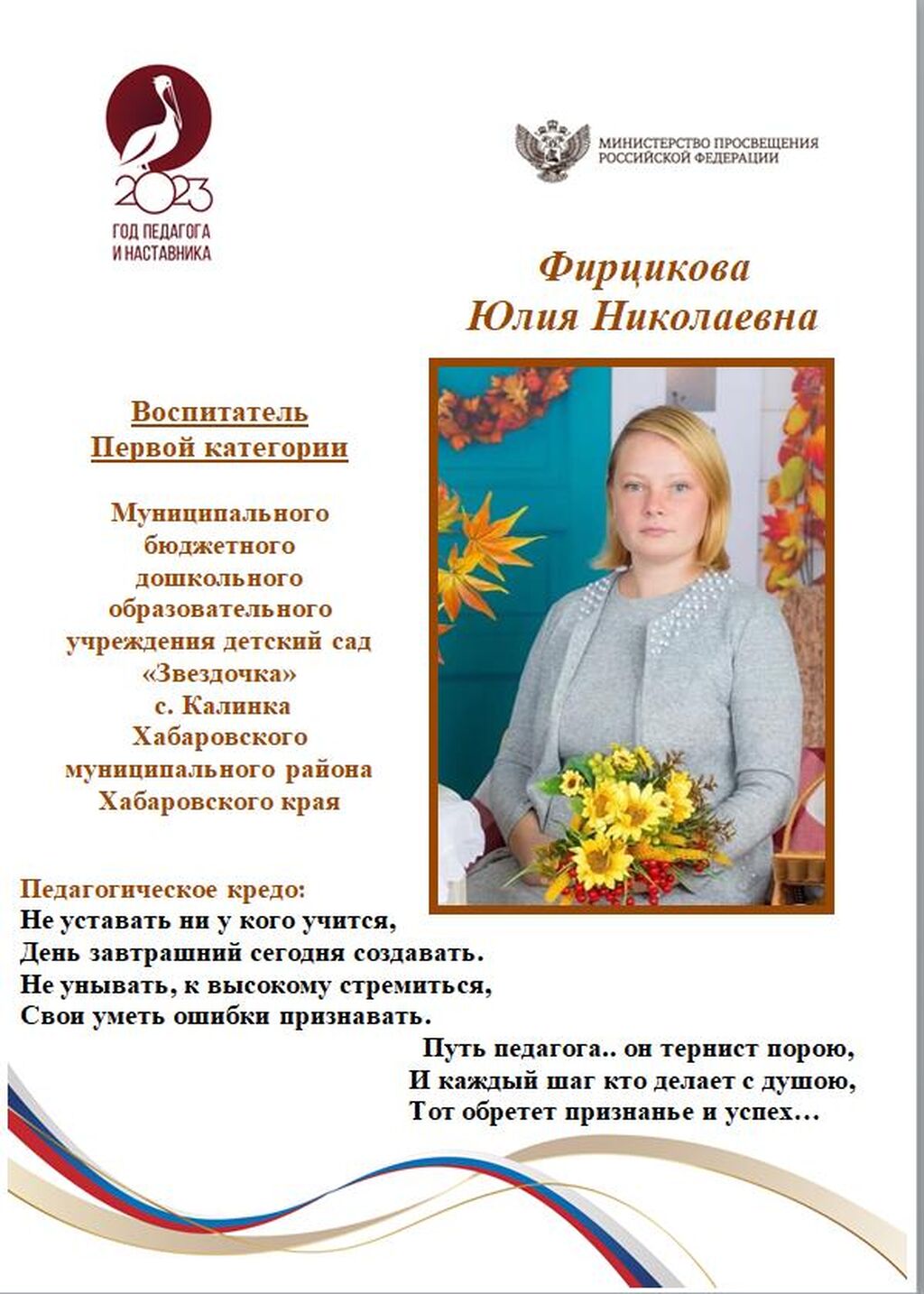 2023
ГОД ПЕДАГОГА И НАСТАВНИКА

МИНИСТЕРСТВО ПРОСВЕЩЕНИЯ РОССИЙСКОЙ ФЕДЕРАЦИИ

Фирцикова
Юлия Николаевна

Воспитатель
Первой категории

Муниципального бюджетного дошкольного образовательного учреждения детский сад «Звездочка» с. Калинка Хабаровского муниципального района Хабаровского края

Педагогическое кредо:
Не уставать ни у кого учится,
День завтрашний сегодня создавать.
Не унывать, к высокому стремиться,
Свои уметь ошибки признавать.
Путь педагога.. он тернист порою,
И каждый шаг кто делает с душою,
Тот обретет признанье и успех…